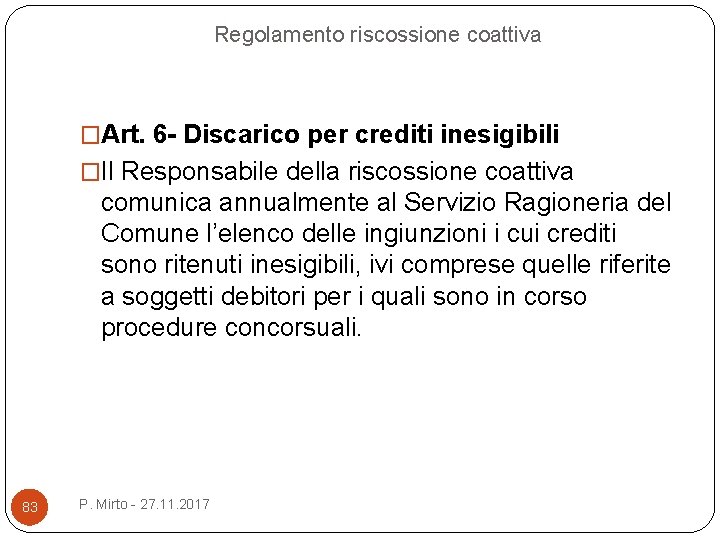 Regolamento riscossione coattiva

□Art. 6- Discarico per crediti inesigibili

□Il Responsabile della riscossione coattiva comunica annualmente al Servizio Ragioneria del Comune l’elenco delle ingiunzioni i cui crediti sono ritenuti inesigibili, ivi comprese quelle riferite a soggetti debitori per i quali sono in corso procedure concorsuali.

83

P. Mirto - 27.11.2017